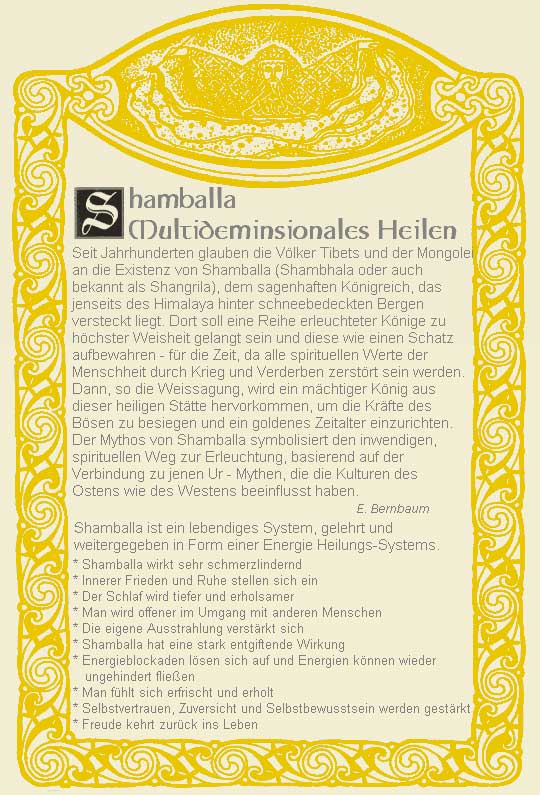 Shamballa
Multideminsionales Heilen

Seit Jahrhunderten glauben die Völker Tibets und der Mongolei an die Existenz von Shamballa (Shambhala oder auch bekannt als Shangrila), dem sagenhaften Königreich, das jenseits des Himalaya hinter schneebedeckten Bergen versteckt liegt. Dort soll eine Reihe erleuchteter Könige zu höchster Weisheit gelangt sein und diese wie einen Schatz aufbewahren - für die Zeit, da alle spirituellen Werte der Menschheit durch Krieg und Verderben zerstört sein werden. Dann, so die Weissagung, wird ein mächtiger König aus dieser heiligen Stätte hervorkommen, um die Kräfte des Bösen zu besiegen und ein goldenes Zeitalter einzurichten. Der Mythos von Shamballa symbolisiert den inwendigen, spirituellen Weg zur Erleuchtung, basierend auf der Verbindung zu jenen Ur - Mythen, die die Kulturen des Ostens wie des Westens beeinflusst haben.

E. Bernbaum

Shamballa ist ein lebendiges System, gelehrt und weitergegeben in Form einer Energie Heilungs-Systems.

* Shamballa wirkt sehr schmerzlindernd
* Innerer Frieden und Ruhe stellen sich ein
* Der Schlaf wird tiefer und erholsamer
* Man wird offener im Umgang mit anderen Menschen
* Die eigene Ausstrahlung verstärkt sich
* Shamballa hat eine stark entgiftende Wirkung
* Energieblockaden lösen sich auf und Energien können wieder ungehindert fließen
* Man fühlt sich erfrischt und erholt
* Selbstvertrauen, Zuversicht und Selbstbewusstsein werden gestärkt
* Freude kehrt zurück ins Leben